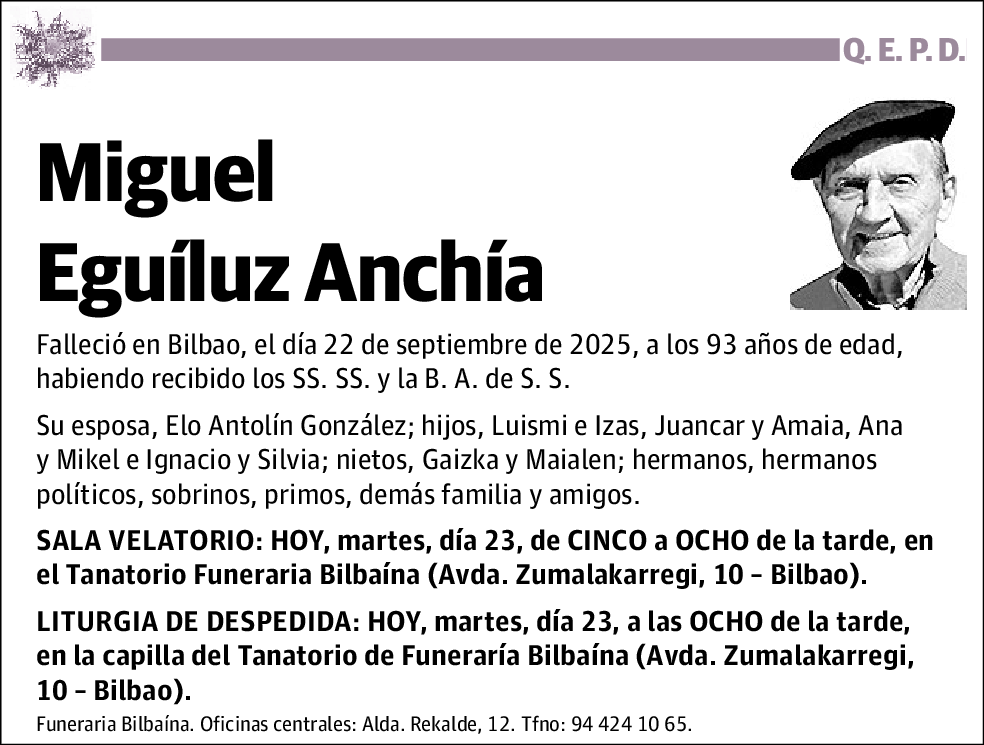 Q. E. P. D.

Miguel Eguíluz Anchía

Falleció en Bilbao, el día 22 de septiembre de 2025, a los 93 años de edad, habiendo recibido los SS. SS. y la B. A. de S. S.

Su esposa, Elo Antolín González; hijos, Luismi e Izas, Juancar y Amaia, Ana y Mikel e Ignacio y Silvia; nietos, Gaizka y Maialen; hermanos, hermanos políticos, sobrinos, primos, demás familia y amigos.

SALA VELATORIO: HOY, martes, día 23, de CINCO a OCHO de la tarde, en el Tanatorio Funeraria Bilbaína (Avda. Zumalakarregi, 10 – Bilbao).

LITURGIA DE DESPEDIDA: HOY, martes, día 23, a las OCHO de la tarde, en la capilla del Tanatorio de Funeraría Bilbaína (Avda. Zumalakarregi, 10 – Bilbao).

Funeraria Bilbaína. Oficinas centrales: Alda. Rekalde, 12. Tfno: 94 424 10 65.